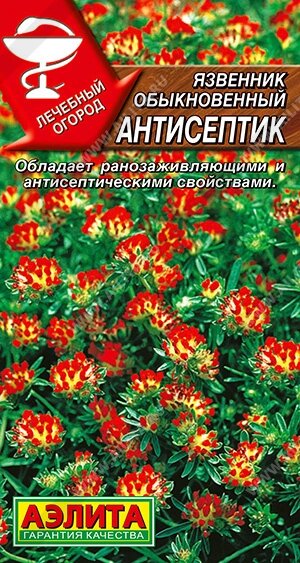 ЛЕЧЕБНЫЙ ОГОРОД

ЯЗВЕННИК ОБЫКНОВЕННЫЙ
АНТИСЕПТИК

Обладает ранозаживляющими и антисептическими свойствами.

АЭЛИТА
ГАРАНТИЯ КАЧЕСТВА